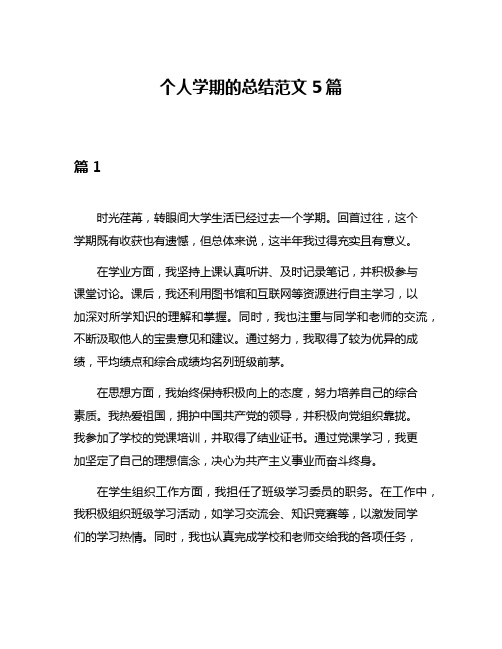 个人学期的总结范文 5 篇

篇 1

时光荏苒，转眼间大学生活已经过去一个学期。回首过往，这个学期既有收获也有遗憾，但总体来说，这半年我过得充实且有意义。

在学业方面，我坚持上课认真听讲、及时记录笔记，并积极参与课堂讨论。课后，我还利用图书馆和互联网等资源进行自主学习，以加深对所学知识的理解和掌握。同时，我也注重与同学和老师的交流，不断汲取他人的宝贵意见和建议。通过努力，我取得了较为优异的成绩，平均绩点和综合成绩均名列班级前茅。

在思想方面，我始终保持积极向上的态度，努力培养自己的综合素质。我热爱祖国，拥护中国共产党的领导，并积极向党组织靠拢。我参加了学校的党课培训，并取得了结业证书。通过党课学习，我更加坚定了自己的理想信念，决心为共产主义事业而奋斗终身。

在学生组织工作方面，我担任了班级学习委员的职务。在工作中，我积极组织班级学习活动，如学习交流会、知识竞赛等，以激发同学们的学习热情。同时，我也认真完成学校和老师交给我的各项任务，